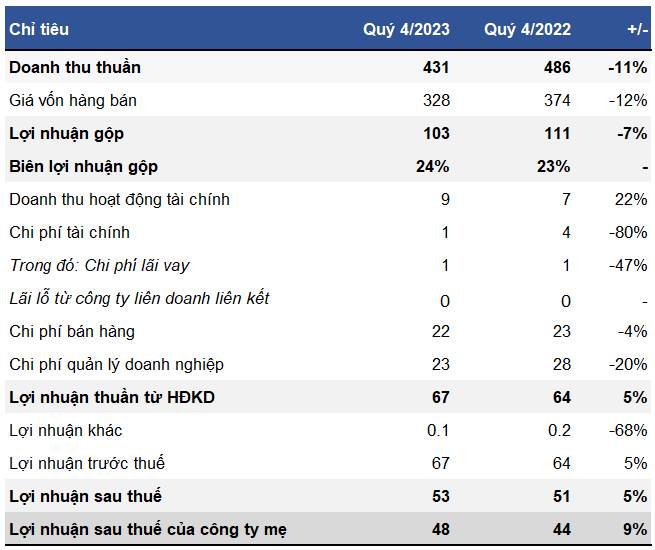 | Chỉ tiêu | Quý 4/2023 | Quý 4/2022 | +/- |
|---|---|---|---|
| Doanh thu thuần | 431 | 486 | -11% |
| Giá vốn hàng bán | 328 | 374 | -12% |
| Lợi nhuận gộp | 103 | 111 | -7% |
| Biên lợi nhuận gộp | 24% | 23% | - |
| Doanh thu hoạt động tài chính | 9 | 7 | 22% |
| Chi phí tài chính | 1 | 4 | -80% |
| Trong đó: Chi phí lãi vay | 1 | 1 | -47% |
| Lãi lỗ từ công ty liên doanh liên kết | 0 | 0 | - |
| Chi phí bán hàng | 22 | 23 | -4% |
| Chi phí quản lý doanh nghiệp | 23 | 28 | -20% |
| Lợi nhuận thuần từ HĐKD | 67 | 64 | 5% |
| Lợi nhuận khác | 0.1 | 0.2 | -68% |
| Lợi nhuận trước thuế | 67 | 64 | 5% |
| Lợi nhuận sau thuế | 53 | 51 | 5% |
| Lợi nhuận sau thuế của công ty mẹ | 48 | 44 | 9% |